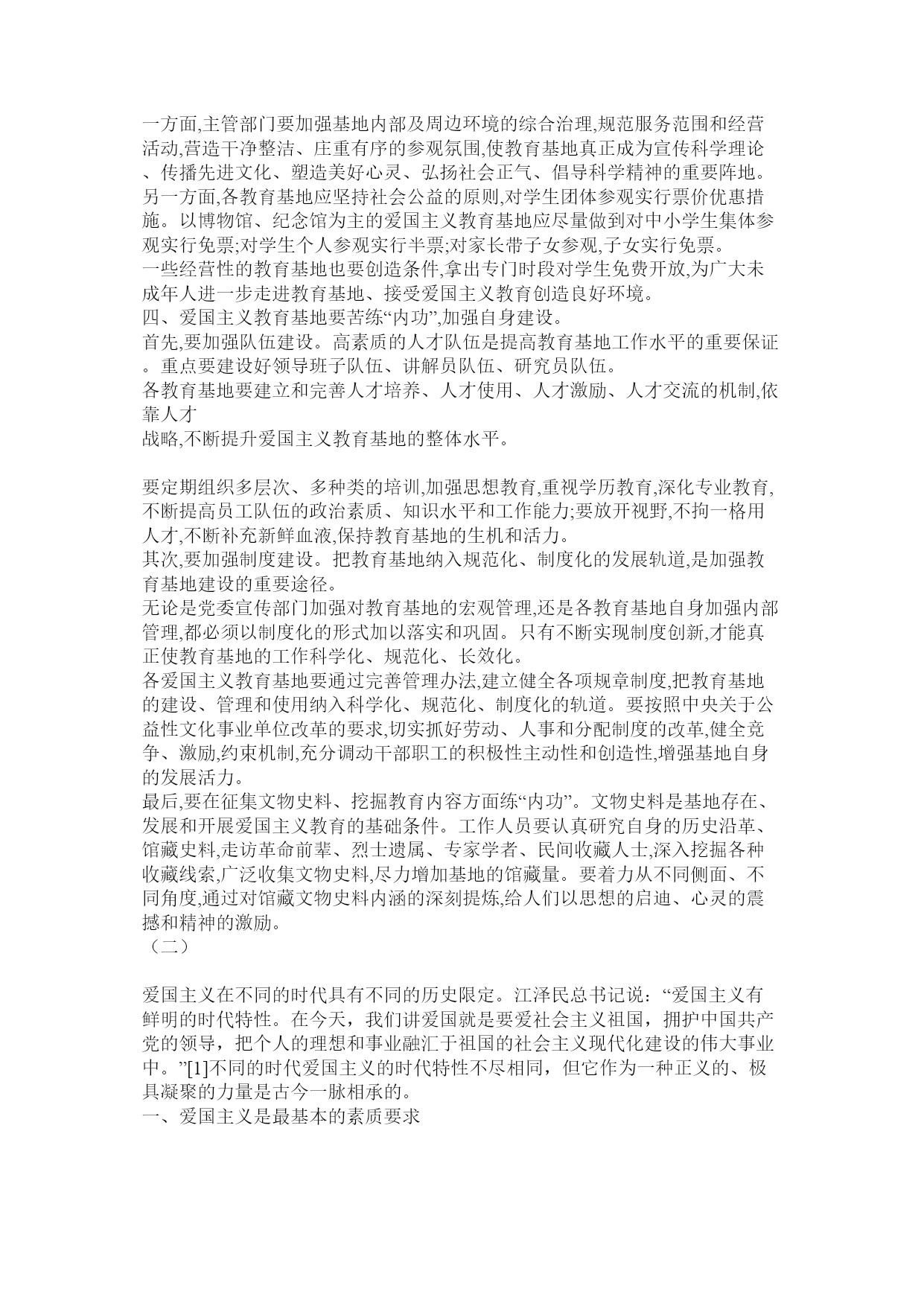 一方面,主管部门要加强基地内部及周边环境的综合治理,规范服务范围和经营活动,营造干净整洁、庄重有序的参观氛围,使教育基地真正成为宣传科学理论、传播先进文化、塑造美好心灵、弘扬社会正气、倡导科学精神的重要阵地。
另一方面,各教育基地应坚持社会公益的原则,对学生团体参观实行票价优惠措施。以博物馆、纪念馆为主的爱国主义教育基地应尽量做到对中小学生集体参观实行免票;对学生个人参观实行半票;对家长带子女参观,子女实行免票。
一些经营性的教育基地也要创造条件,拿出专门时段对学生免费开放,为广大未成年人进一步走进教育基地、接受爱国主义教育创造良好环境。
四、爱国主义教育基地要苦练“内功”,加强自身建设。
首先,要加强队伍建设。高素质的人才队伍是提高教育基地工作水平的重要保证。重点要建设好领导班子队伍、讲解员队伍、研究员队伍。
各教育基地要建立和完善人才培养、人才使用、人才激励、人才交流的机制,依靠人才
战略,不断提升爱国主义教育基地的整体水平。

要定期组织多层次、多种类的培训,加强思想教育,重视学历教育,深化专业教育,不断提高员工队伍的政治素质、知识水平和工作能力;要放开视野,不拘一格用人才,不断补充新鲜血液,保持教育基地的生机和活力。
其次,要加强制度建设。把教育基地纳入规范化、制度化的发展轨道,是加强教育基地建设的重要途径。
无论是党委宣传部门加强对教育基地的宏观管理,还是各教育基地自身加强内部管理,都必须以制度化的形式加以落实和巩固。只有不断实现制度创新,才能真正使教育基地的工作科学化、规范化、长效化。
各爱国主义教育基地要通过完善管理办法,建立健全各项规章制度,把教育基地的建设、管理和使用纳入科学化、规范化、制度化的轨道。要按照中央关于公益性文化事业单位改革的要求,切实抓好劳动、人事和分配制度的改革,健全竞争、激励,约束机制,充分调动干部职工的积极性主动性和创造性,增强基地自身的发展活力。
最后,要在征集文物史料、挖掘教育内容方面练“内功”。文物史料是基地存在、发展和开展爱国主义教育的基础条件。工作人员要认真研究自身的历史沿革、馆藏史料,走访革命前辈、烈士遗属、专家学者、民间收藏人士,深入挖掘各种收藏线索,广泛收集文物史料,尽力增加基地的馆藏量。要着力从不同侧面、不同角度,通过对馆藏文物史料内涵的深刻提炼,给人们以思想的启迪、心灵的震撼和精神的激励。
（二）

爱国主义在不同的时代具有不同的历史限定。江泽民总书记说：“爱国主义有鲜明的时代特性。在今天，我们讲爱国就是要爱社会主义祖国，拥护中国共产党的领导，把个人的理想和事业融汇于祖国的社会主义现代化建设的伟大事业中。”[1]不同的时代爱国主义的时代特性不尽相同，但它作为一种正义的、极具凝聚的力量是古今一脉相承的。
一、爱国主义是最基本的素质要求